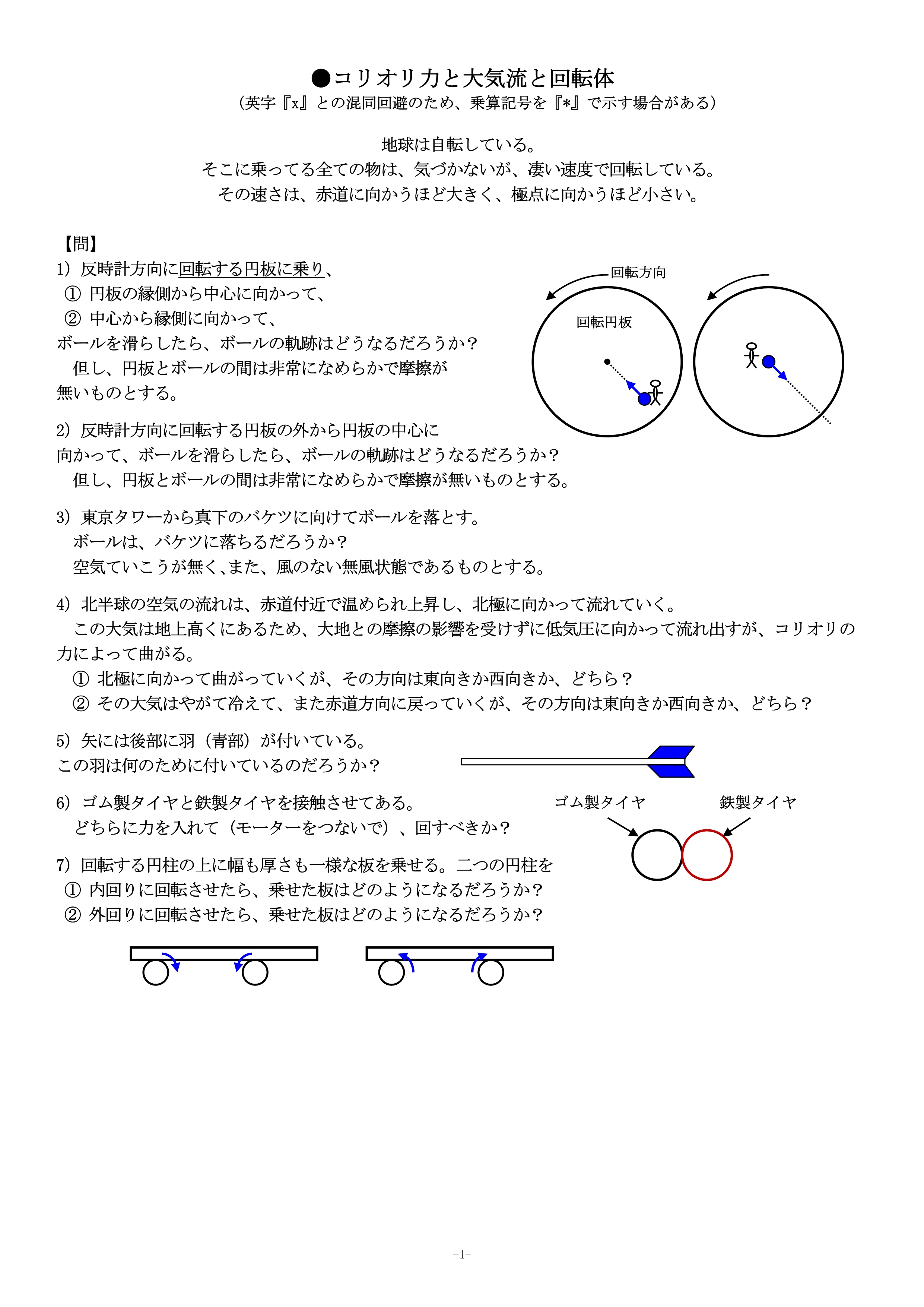 ●コリオリ力と大気流と回転体
（英字『x』との混同回避のため、乗算記号を『*』で示す場合がある）

地球は自転している。
そこに乗ってる全ての物は、気づかないが、凄い速度で回転している。
その速さは、赤道に向かうほど大きく、極点に向かうほど小さい。

【問】
1）反時計方向に回転する円板に乗り、
① 円板の縁側から中心に向かって、
② 中心から縁側に向かって、
ボールを滑らしたら、ボールの軌跡はどうなるだろうか？
但し、円板とボールの間は非常になめらかで摩擦が無いものとする。

回転方向
回転円板

2）反時計方向に回転する円板の外から円板の中心に向かって、ボールを滑らしたら、ボールの軌跡はどうなるだろうか？
但し、円板とボールの間は非常になめらかで摩擦が無いものとする。

3）東京タワーから真下のバケツに向けてボールを落とす。
ボールは、バケツに落ちるだろうか？
空気ていこうが無く､また、風のない無風状態であるものとする。

4）北半球の空気の流れは、赤道付近で温められ上昇し、北極に向かって流れていく。
この大気は地上高くにあるため、大地との摩擦の影響を受けずに低気圧に向かって流れ出すが、コリオリの力によって曲がる。
① 北極に向かって曲がっていくが、その方向は東向きか西向きか、どちら？
② その大気はやがて冷えて、また赤道方向に戻っていくが、その方向は東向きか西向きか、どちら？

5）矢には後部に羽（青部）が付いている。
この羽は何のために付いているのだろうか？

6）ゴム製タイヤと鉄製タイヤを接触させてある。
どちらに力を入れて（モーターをつないで）、回すべきか？

ゴム製タイヤ　鉄製タイヤ

7）回転する円柱の上に幅も厚さも一様な板を乗せる。二つの円柱を
① 内回りに回転させたら、乗せた板はどのようになるだろうか？
② 外回りに回転させたら、乗せた板はどのようになるだろうか？

-1-